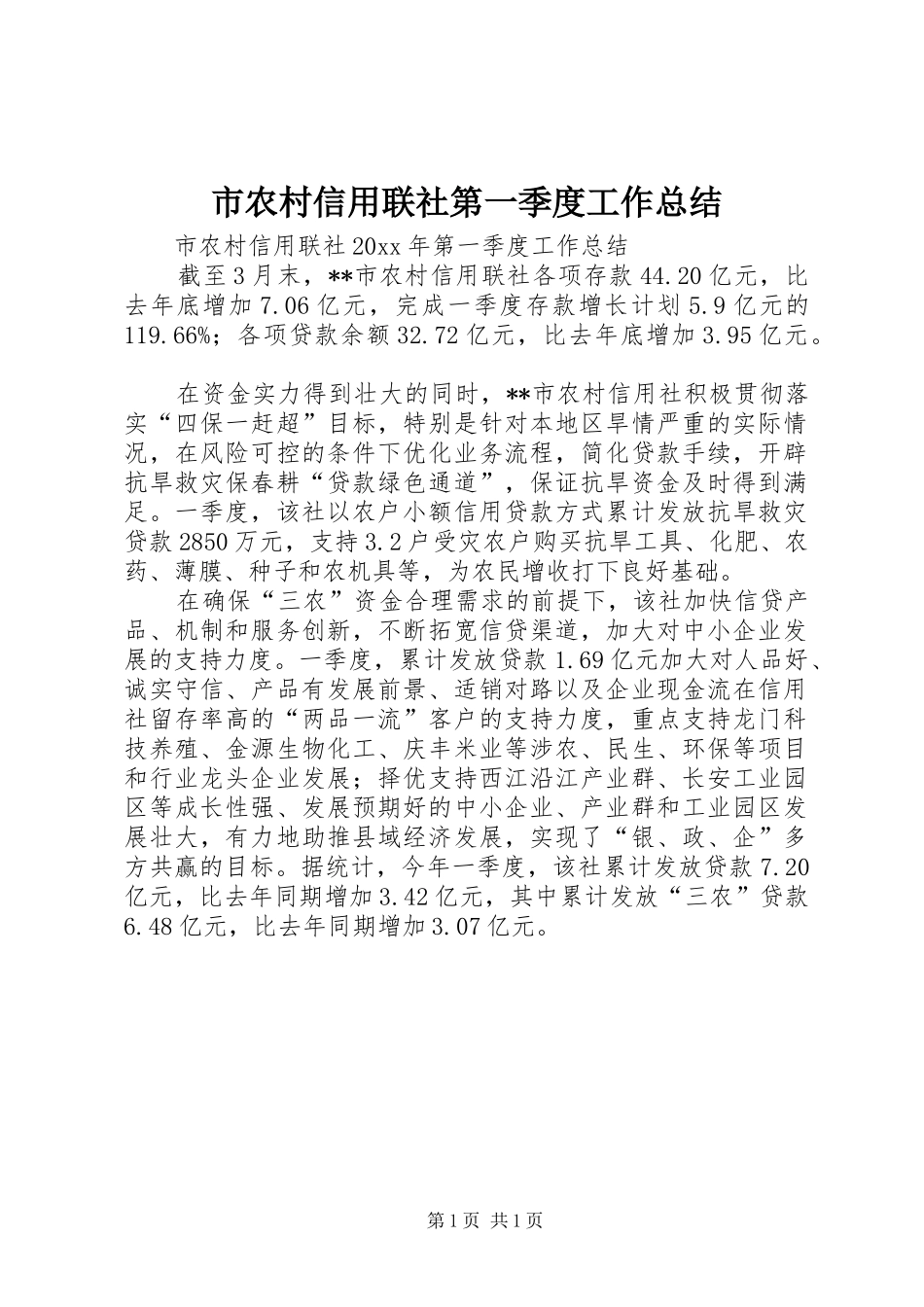 市农村信用联社第一季度工作总结

市农村信用联社20xx年第一季度工作总结

截至3月末，**市农村信用联社各项存款44.20亿元，比去年底增加7.06亿元，完成一季度存款增长计划5.9亿元的119.66%；各项贷款余额32.72亿元，比去年底增加3.95亿元。

在资金实力得到壮大的同时，**市农村信用社积极贯彻落实“四保一赶超”目标，特别是针对本地区旱情严重的实际情况，在风险可控的条件下优化业务流程，简化贷款手续，开辟抗旱救灾保春耕“贷款绿色通道”，保证抗旱资金及时得到满足。一季度，该社以农户小额信用贷款方式累计发放抗旱救灾贷款2850万元，支持3.2户受灾农户购买抗旱工具、化肥、农药、薄膜、种子和农机具等，为农民增收打下良好基础。

在确保“三农”资金合理需求的前提下，该社加快信贷产品、机制和服务创新，不断拓宽信贷渠道，加大对中小企业发展的支持力度。一季度，累计发放贷款1.69亿元加大对人品好、诚实守信、产品有发展前景、适销对路以及企业现金流在信用社留存率高的“两品一流”客户的支持力度，重点支持龙门科技养殖、金源生物化工、庆丰米业等涉农、民生、环保等项目和行业龙头企业发展；择优支持西江沿江产业群、长安工业园区等成长性强、发展预期好的中小企业、产业群和工业园区发展壮大，有力地助推县域经济发展，实现了“银、政、企”多方共赢的目标。据统计，今年一季度，该社累计发放贷款7.20亿元，比去年同期增加3.42亿元，其中累计发放“三农”贷款6.48亿元，比去年同期增加3.07亿元。

第1页 共1页